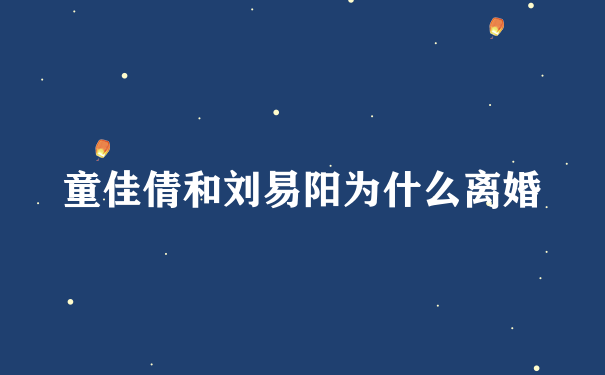 童佳倩和刘易阳为什么离婚